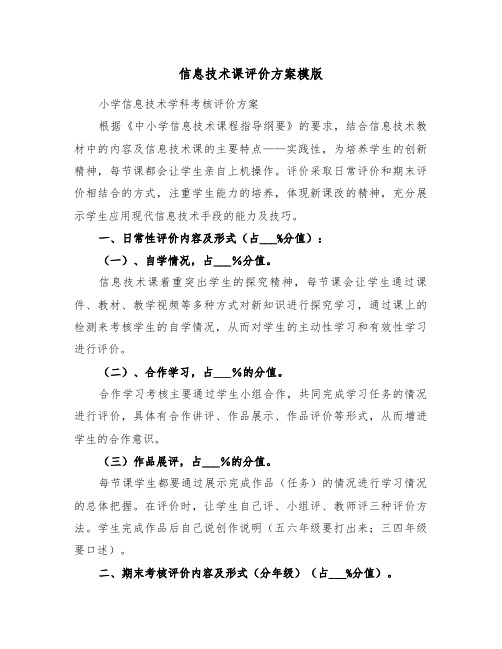 信息技术课评价方案模版

小学信息技术学科考核评价方案

根据《中小学信息技术课程指导纲要》的要求，结合信息技术教材中的内容及信息技术课的主要特点——实践性，为培养学生的创新精神，每节课都会让学生亲自上机操作。评价采取日常评价和期末评价相结合的方式，注重学生能力的培养，体现新课改的精神，充分展示学生应用现代信息技术手段的能力及技巧。

一、日常性评价内容及形式（占___%分值）：

（一）、自学情况，占___%分值。

信息技术课着重突出学生的探究精神，每节课会让学生通过课件、教材、教学视频等多种方式对新知识进行探究学习，通过课上的检测来考核学生的自学情况，从而对学生的主动性学习和有效性学习进行评价。

（二）、合作学习，占___%的分值。

合作学习考核主要通过学生小组合作，共同完成学习任务的情况进行评价，具体有合作讲评、作品展示、作品评价等形式，从而增进学生的合作意识。

（三）作品展评，占___%的分值。

每节课学生都要通过展示完成作品（任务）的情况进行学习情况的总体把握。在评价时，让学生自己评、小组评、教师评三种评价方法。学生完成作品后自己说创作说明（五六年级要打出来；三四年级要口述）。

二、期末考核评价内容及形式（分年级）（占___%分值）。